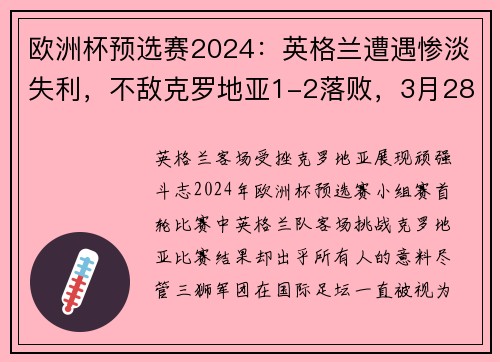 欧洲杯预选赛2024：英格兰遭遇惨淡失利，不敌克罗地亚1-2落败，3月28

英格兰客场受挫克罗地亚展现顽强斗志2024年欧洲杯预选赛小组赛首轮比赛中英格兰队客场挑战克罗地亚比赛结果却出乎所有人的意料尽管三狮军团在国际足坛一直被视为